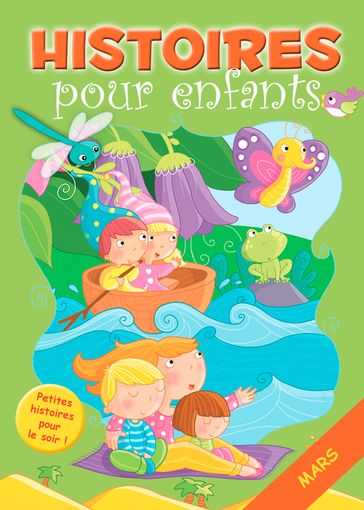 HISTOIRES
pour enfants

Petites histoires pour le soir !

MARS